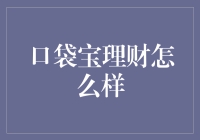 口袋宝理财怎么样